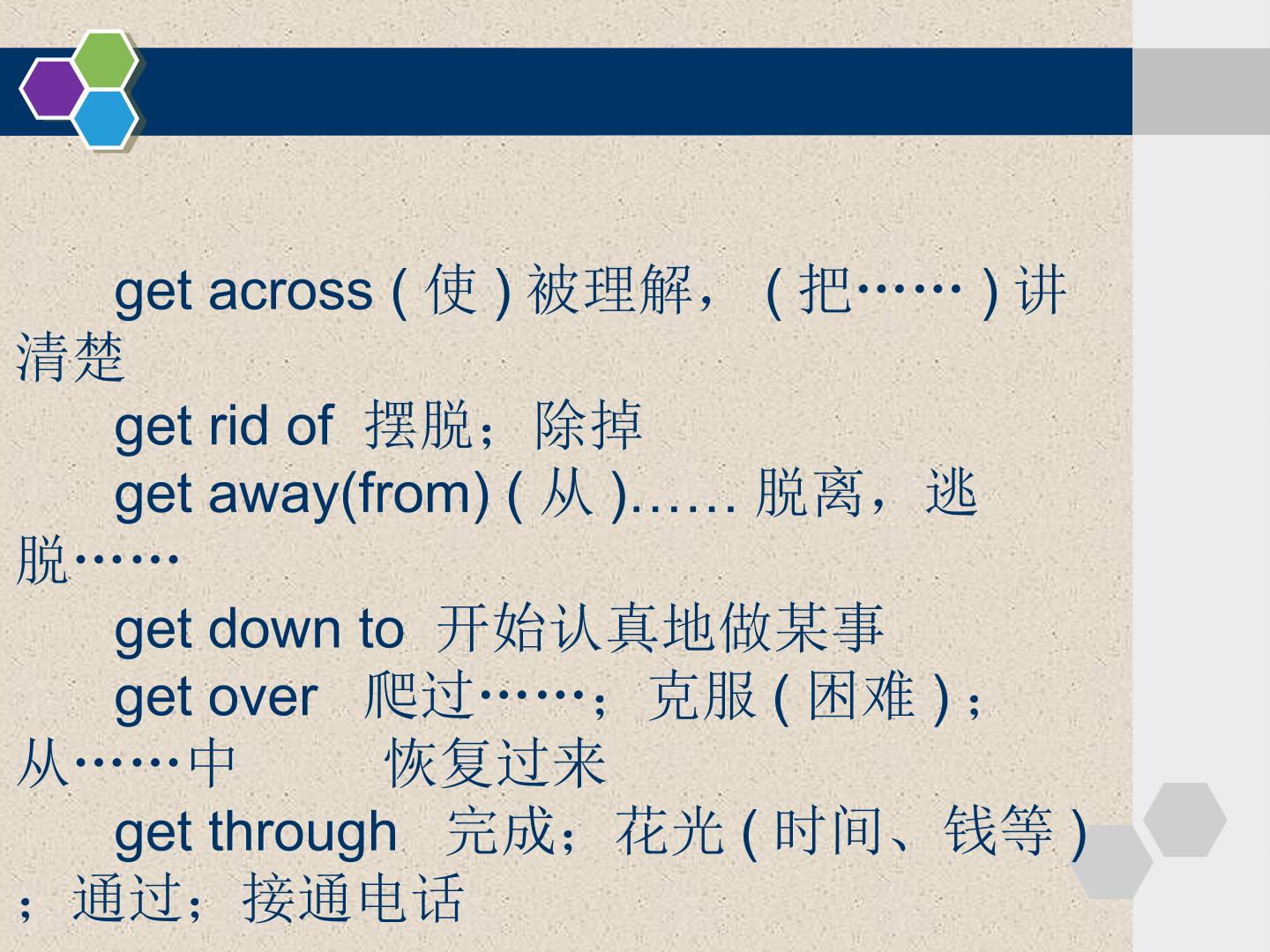 get across (使)被理解，(把……)讲清楚

get rid of 摆脱；除掉

get away(from) (从)……脱离，逃脱……

get down to 开始认真地做某事

get over 爬过……；克服(困难)；从……中 恢复过来

get through 完成；花光(时间、钱等)；通过；接通电话